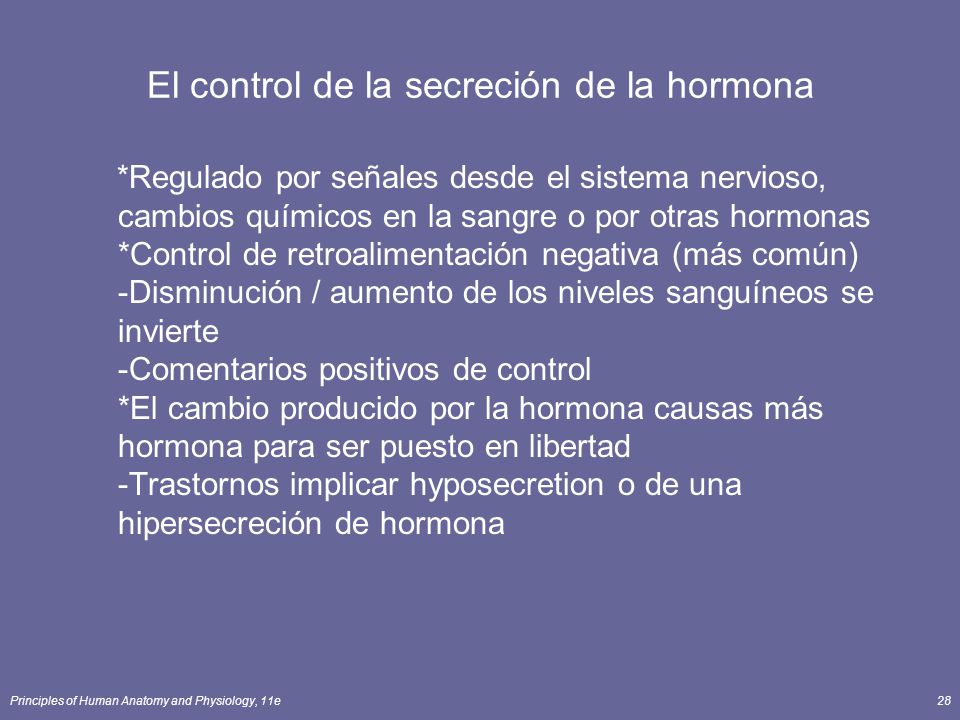 El control de la secreción de la hormona

*Regulado por señales desde el sistema nervioso, cambios químicos en la sangre o por otras hormonas
*Control de retroalimentación negativa (más común)
-Disminución / aumento de los niveles sanguíneos se invierte
-Comentarios positivos de control
*El cambio producido por la hormona causas más hormona para ser puesto en libertad
-Trastornos implicar hyposecretion o de una hipersecreción de hormona

Principles of Human Anatomy and Physiology, 11e

28